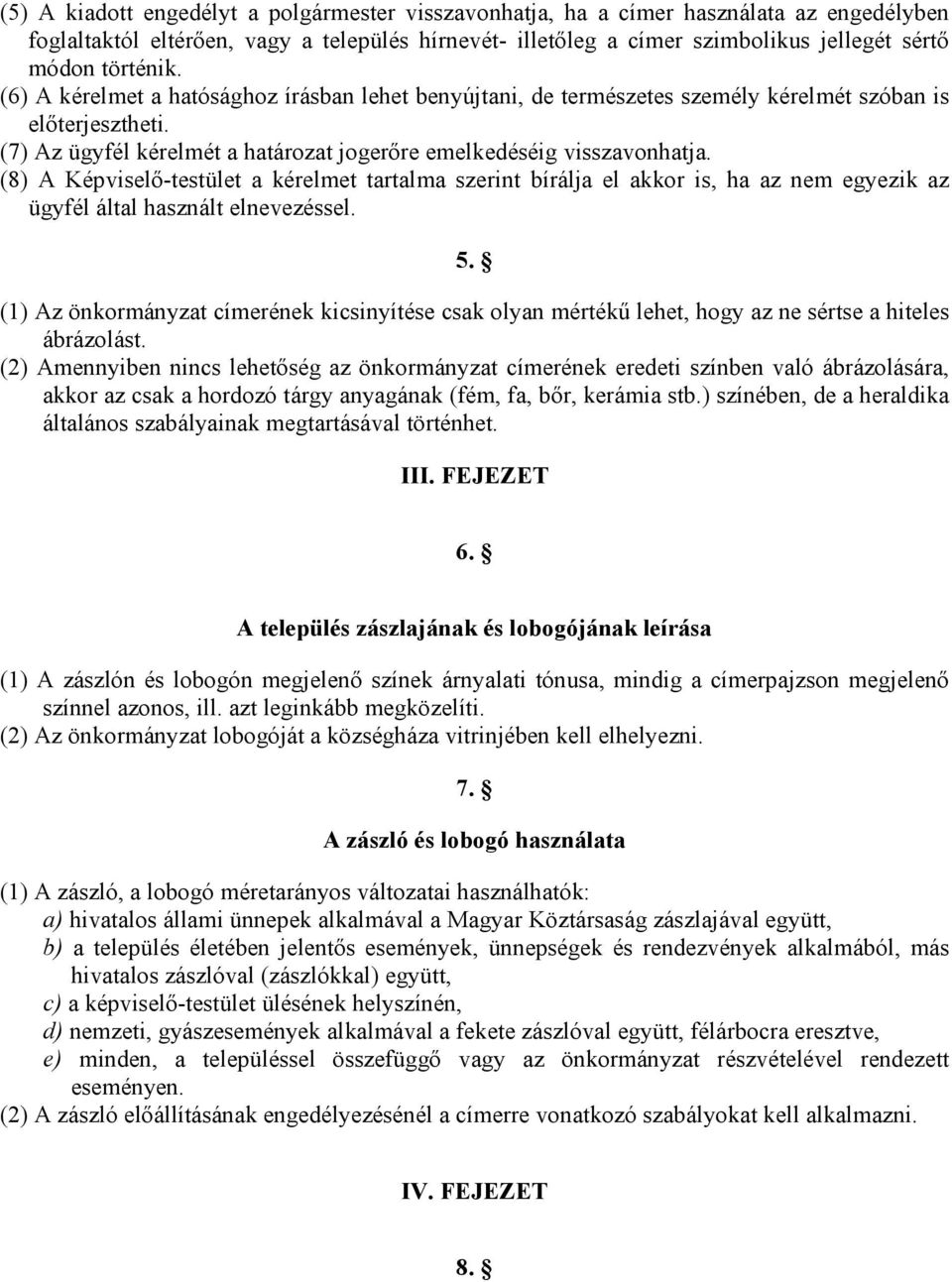 (5) A kiadott engedélyt a polgármester visszavonhatja, ha a címer használata az engedélyben foglaltaktól eltérően, vagy a település hírnevét- illetőleg a címer szimbolikus jellegét sértő módon történik.
(6) A kérelmet a hatósághoz írásban lehet benyújtani, de természetes személy kérelmét szóban is előterjesztheti.
(7) Az ügyfél kérelmét a határozat jogerőre emelkedéséig visszavonhatja.
(8) A Képviselő-testület a kérelmet tartalma szerint bírálja el akkor is, ha az nem egyezik az ügyfél által használt elnevezéssel.

5. §

(1) Az önkormányzat címerének kicsinyítése csak olyan mértékű lehet, hogy az ne sértse a hiteles ábrázolást.
(2) Amennyiben nincs lehetőség az önkormányzat címerének eredeti színben való ábrázolására, akkor az csak a hordozó tárgy anyagának (fém, fa, bőr, kerámia stb.) színében, de a heraldika általános szabályainak megtartásával történhet.

III. FEJEZET

6. §

A település zászlajának és lobogójának leírása

(1) A zászlón és lobogón megjelenő színek árnyalati tónusa, mindig a címerpajzson megjelenő színnel azonos, ill. azt leginkább megközelíti.
(2) Az önkormányzat lobogóját a községháza vitrinjében kell elhelyezni.

7. §

A zászló és lobogó használata

(1) A zászló, a lobogó méretarányos változatai használhatók:
a) hivatalos állami ünnepek alkalmával a Magyar Köztársaság zászlajával együtt,
b) a település életében jelentős események, ünnepségek és rendezvények alkalmából, más hivatalos zászlóval (zászlókkal) együtt,
c) a képviselő-testület ülésének helyszínén,
d) nemzeti, gyászesemények alkalmával a fekete zászlóval együtt, félárbocra eresztve,
e) minden, a településsel összefüggő vagy az önkormányzat részvételével rendezett eseményen.
(2) A zászló előállításának engedélyezésénél a címerre vonatkozó szabályokat kell alkalmazni.

IV. FEJEZET

8. §